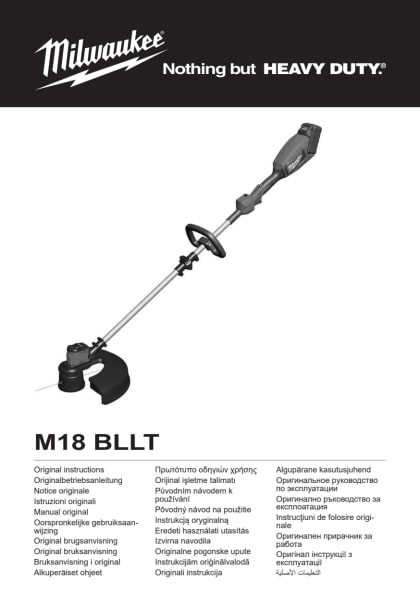 Milwaukee

Nothing but HEAVY DUTY.®

M18 BLLT

Original instructions
Originalbetriebsanleitung
Notice originale
Istruzioni originali
Manual original
Oorspronkelijke gebruiksaanwijzing
Original brugsanvisning
Original bruksanvisning
Bruksanvisning i original
Alkuperäiset ohjeet

Πρωτότυπο οδηγιών χρήσης
Orijinal işletme talimatı
Původním návodem k používání
Pôvodný návod na použitie
Instrukcją oryginalną
Eredeti használati utasítás
Izvirna navodila
Originalne pogonske upute
Instrukcijām oriģinālvalodā
Originali instrukcija

Algupärane kasutusjuhend
Оригинальное руководство по эксплуатации
Оригинално ръководство за експлоатация
Instrucţiuni de folosire originale
Оригинален прирачник за работа
Оригінал інструкції з експлуатації
التعليمات الأصلية